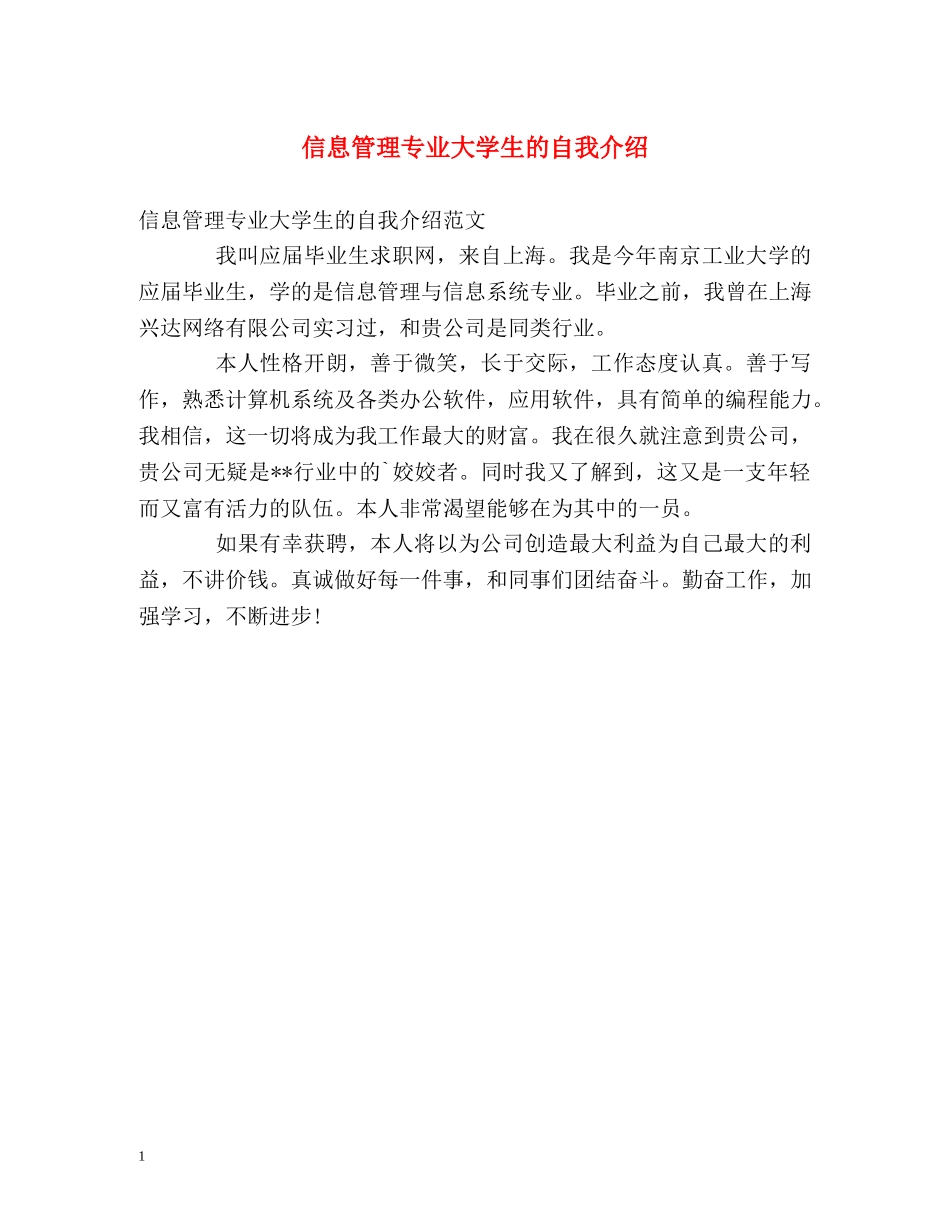 信息管理专业大学生的自我介绍

信息管理专业大学生的自我介绍范文

我叫应届毕业生求职网，来自上海。我是今年南京工业大学的应届毕业生，学的是信息管理与信息系统专业。毕业之前，我曾在上海兴达网络有限公司实习过，和贵公司是同类行业。

本人性格开朗，善于微笑，长于交际，工作态度认真。善于写作，熟悉计算机系统及各类办公软件，应用软件，具有简单的编程能力。我相信，这一切将成为我工作最大的财富。我在很久就注意到贵公司，贵公司无疑是**行业中的`姣姣者。同时我又了解到，这又是一支年轻而又富有活力的队伍。本人非常渴望能够在为其中的一员。

如果有幸获聘，本人将以为公司创造最大利益为自己最大的利益，不讲价钱。真诚做好每一件事，和同事们团结奋斗。勤奋工作，加强学习，不断进步！

1